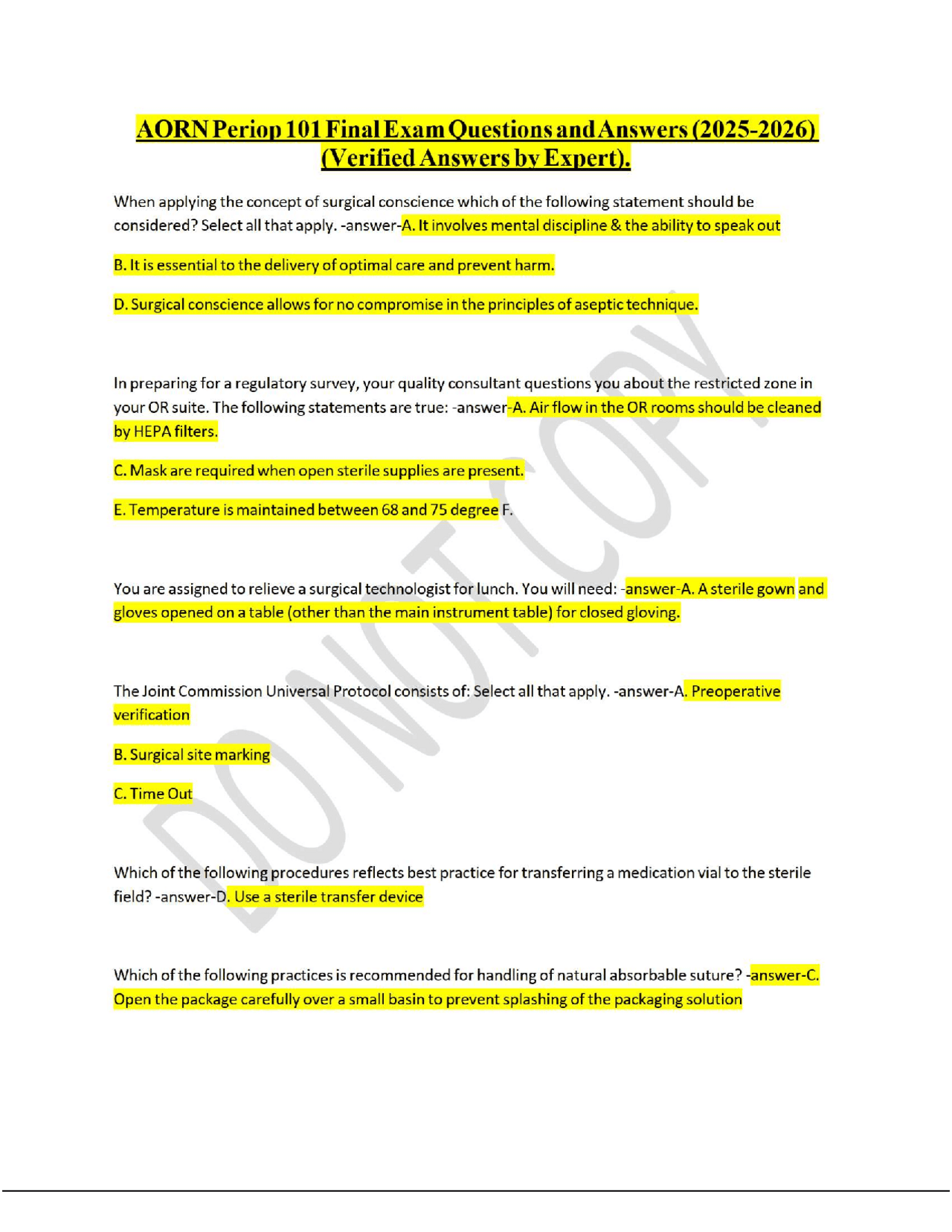 AORN Periop 101 Final Exam Questions and Answers (2025-2026) (Verified Answers by Expert).

When applying the concept of surgical conscience which of the following statement should be considered? Select all that apply. -answer-A. It involves mental discipline & the ability to speak out

B. It is essential to the delivery of optimal care and prevent harm.

D. Surgical conscience allows for no compromise in the principles of aseptic technique.

In preparing for a regulatory survey, your quality consultant questions you about the restricted zone in your OR suite. The following statements are true: -answer-A. Air flow in the OR rooms should be cleaned by HEPA filters.

C. Mask are required when open sterile supplies are present.

E. Temperature is maintained between 68 and 75 degree F.

You are assigned to relieve a surgical technologist for lunch. You will need: -answer-A. A sterile gown and gloves opened on a table (other than the main instrument table) for closed gloving.

The Joint Commission Universal Protocol consists of: Select all that apply. -answer-A. Preoperative verification

B. Surgical site marking

C. Time Out

Which of the following procedures reflects best practice for transferring a medication vial to the sterile field? -answer-D. Use a sterile transfer device

Which of the following practices is recommended for handling of natural absorbable suture? -answer-C. Open the package carefully over a small basin to prevent splashing of the packaging solution

DO NOT COPY